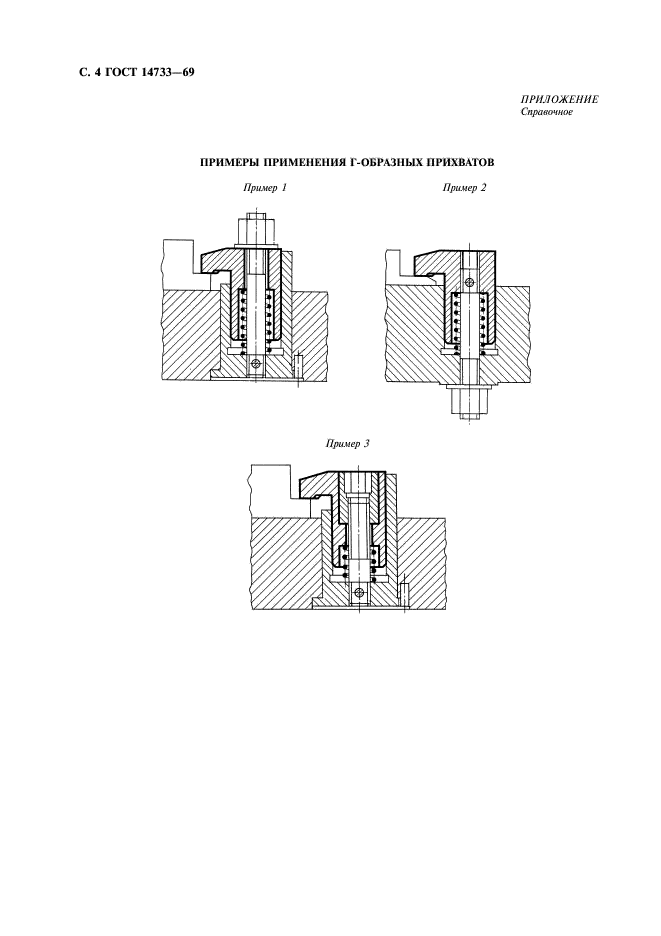 С. 4 ГОСТ 14733—69

ПРИЛОЖЕНИЕ
Справочное

ПРИМЕРЫ ПРИМЕНЕНИЯ Г-ОБРАЗНЫХ ПРИХВАТОВ

Пример 1

Пример 2

Пример 3